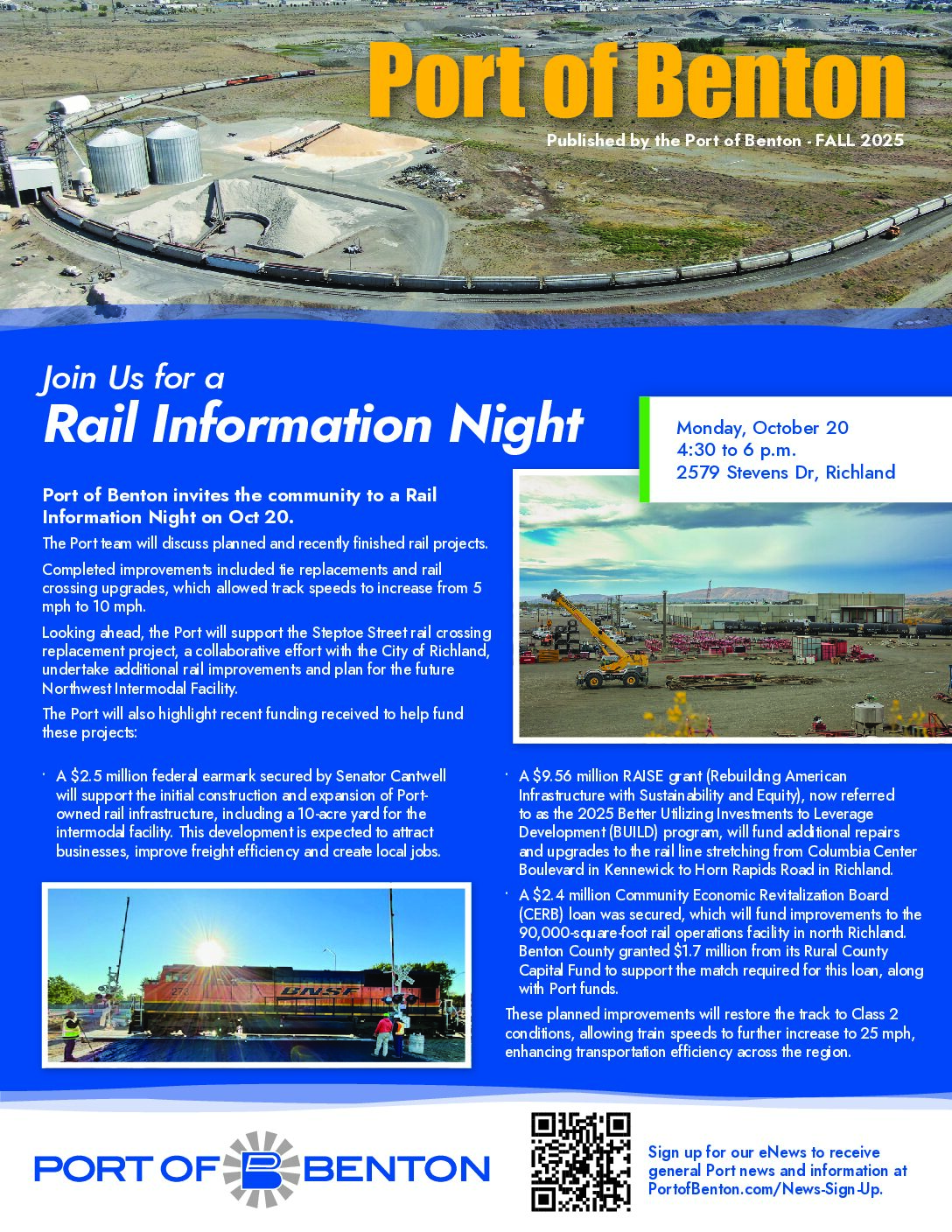 Port of Benton

Published by the Port of Benton - FALL 2025

Join Us for a
Rail Information Night

Monday, October 20
4:30 to 6 p.m.
2579 Stevens Dr, Richland

Port of Benton invites the community to a Rail Information Night on Oct 20.

The Port team will discuss planned and recently finished rail projects.

Completed improvements included tie replacements and rail crossing upgrades, which allowed track speeds to increase from 5 mph to 10 mph.

Looking ahead, the Port will support the Steptoe Street rail crossing replacement project, a collaborative effort with the City of Richland, undertake additional rail improvements and plan for the future Northwest Intermodal Facility.

The Port will also highlight recent funding received to help fund these projects:

· A $2.5 million federal earmark secured by Senator Cantwell will support the initial construction and expansion of Port-owned rail infrastructure, including a 10-acre yard for the intermodal facility. This development is expected to attract businesses, improve freight efficiency and create local jobs.

· A $9.56 million RAISE grant (Rebuilding American Infrastructure with Sustainability and Equity), now referred to as the 2025 Better Utilizing Investments to Leverage Development (BUILD) program, will fund additional repairs and upgrades to the rail line stretching from Columbia Center Boulevard in Kennewick to Horn Rapids Road in Richland.

· A $2.4 million Community Economic Revitalization Board (CERB) loan was secured, which will fund improvements to the 90,000-square-foot rail operations facility in north Richland. Benton County granted $1.7 million from its Rural County Capital Fund to support the match required for this loan, along with Port funds.

These planned improvements will restore the track to Class 2 conditions, allowing train speeds to further increase to 25 mph, enhancing transportation efficiency across the region.

BNSF

PORT OF BENTON

Sign up for our eNews to receive general Port news and information at PortofBenton.com/News-Sign-Up.